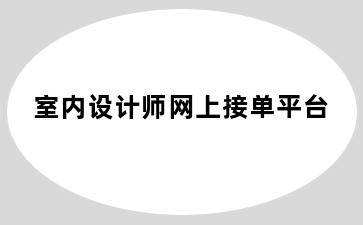 室内设计师网上接单平台